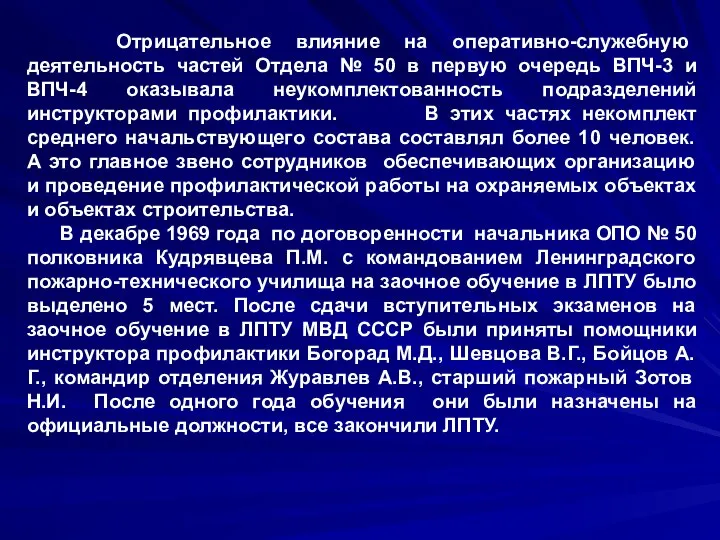 Отрицательное влияние на оперативно-служебную деятельность частей Отдела № 50 в первую очередь ВПЧ-3 и ВПЧ-4 оказывала неукомплектованность подразделений инструкторами профилактики. В этих частях некомплект среднего начальствующего состава составлял более 10 человек. А это главное звено сотрудников обеспечивающих организацию и проведение профилактической работы на охраняемых объектах и объектах строительства.

В декабре 1969 года по договоренности начальника ОПО № 50 полковника Кудрявцева П.М. с командованием Ленинградского пожарно-технического училища на заочное обучение в ЛПТУ было выделено 5 мест. После сдачи вступительных экзаменов на заочное обучение в ЛПТУ МВД СССР были приняты помощники инструктора профилактики Богорад М.Д., Шевцова В.Г., Бойцов А. Г., командир отделения Журавлев А.В., старший пожарный Зотов Н.И. После одного года обучения они были назначены на официальные должности, все закончили ЛПТУ.